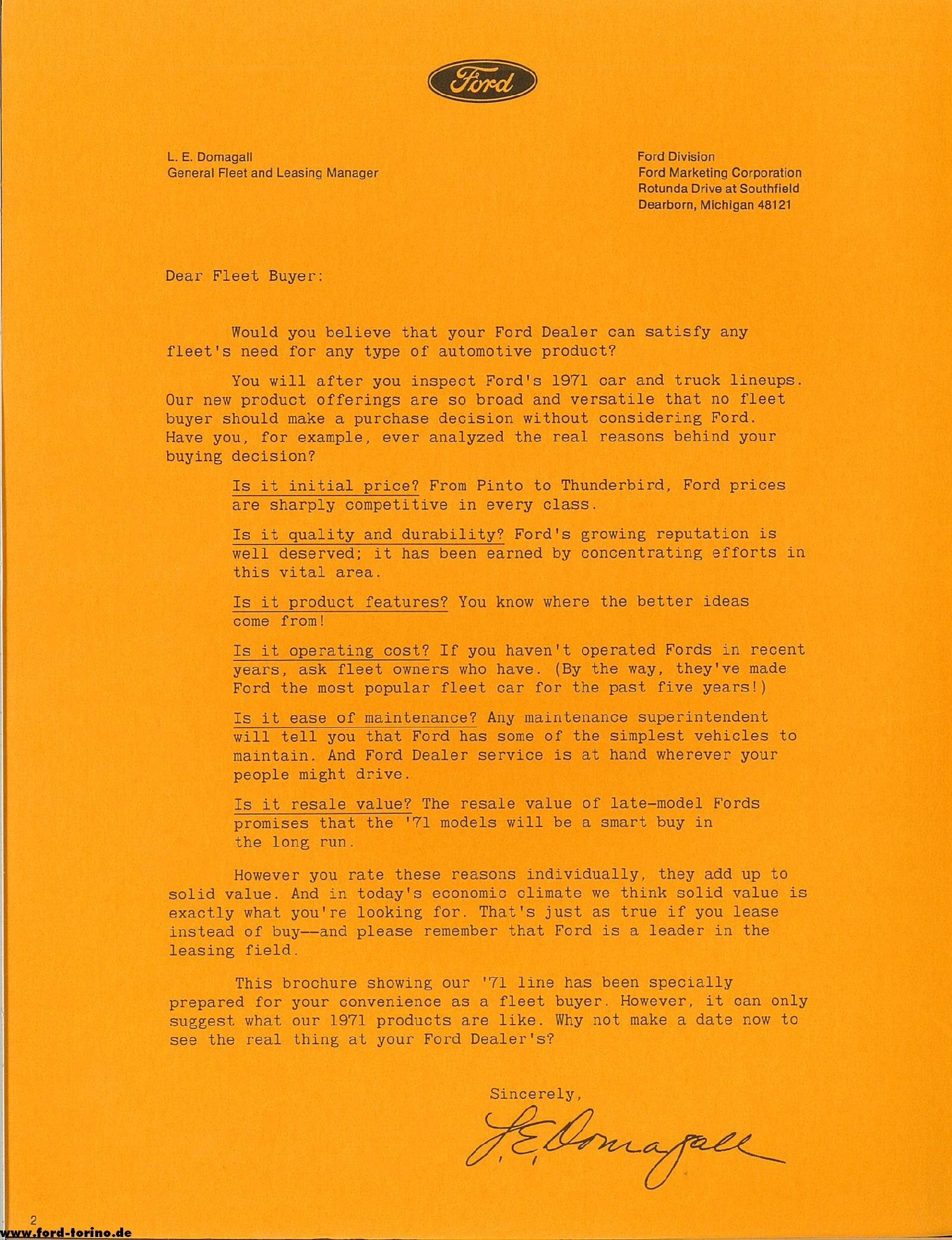 Ford

L. E. Domagall
General Fleet and Leasing Manager

Ford Division
Ford Marketing Corporation
Rotunda Drive at Southfield
Dearborn, Michigan 48121

Dear Fleet Buyer:

Would you believe that your Ford Dealer can satisfy any fleet's need for any type of automotive product?

You will after you inspect Ford's 1971 car and truck lineups. Our new product offerings are so broad and versatile that no fleet buyer should make a purchase decision without considering Ford. Have you, for example, ever analyzed the real reasons behind your buying decision?

Is it initial price? From Pinto to Thunderbird, Ford prices are sharply competitive in every class.

Is it quality and durability? Ford's growing reputation is well deserved; it has been earned by concentrating efforts in this vital area.

Is it product features? You know where the better ideas come from!

Is it operating cost? If you haven't operated Fords in recent years, ask fleet owners who have. (By the way, they've made Ford the most popular fleet car for the past five years!)

Is it ease of maintenance? Any maintenance superintendent will tell you that Ford has some of the simplest vehicles to maintain. And Ford Dealer service is at hand wherever your people might drive.

Is it resale value? The resale value of late-model Fords promises that the '71 models will be a smart buy in the long run.

However you rate these reasons individually, they add up to solid value. And in today's economic climate we think solid value is exactly what you're looking for. That's just as true if you lease instead of buy--and please remember that Ford is a leader in the leasing field.

This brochure showing our '71 line has been specially prepared for your convenience as a fleet buyer. However, it can only suggest what our 1971 products are like. Why not make a date now to see the real thing at your Ford Dealer's?

Sincerely,

L. E. Domagall

2
www.ford-torino.de